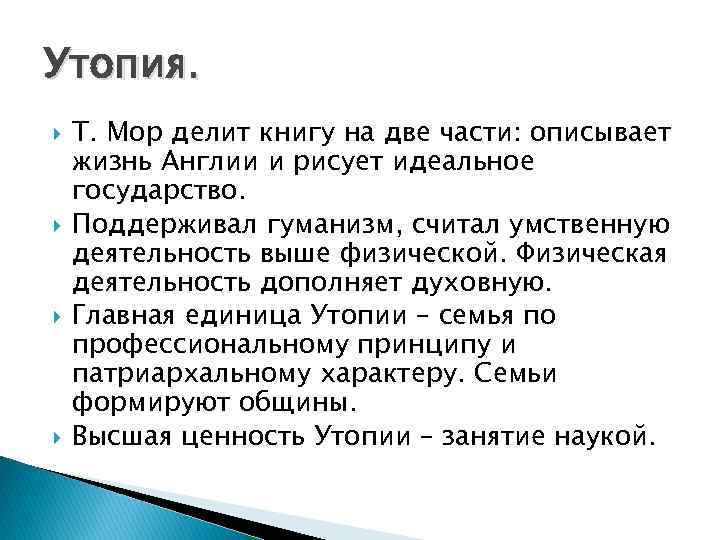 Утопия.

Т. Мор делит книгу на две части: описывает жизнь Англии и рисует идеальное государство.

Поддерживал гуманизм, считал умственную деятельность выше физической. Физическая деятельность дополняет духовную.

Главная единица Утопии – семья по профессиональному принципу и патриархальному характеру. Семьи формируют общины.

Высшая ценность Утопии – занятие наукой.